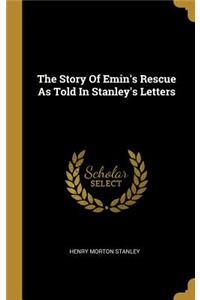 The Story Of Emin's Rescue As Told In Stanley's Letters

Scholar
SELECT

HENRY MORTON STANLEY